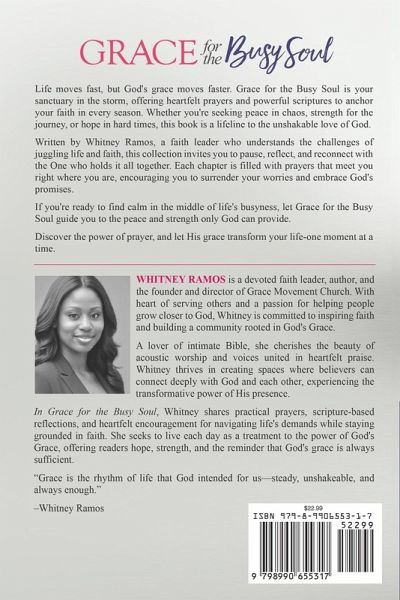 GRACE for the Busy Soul

Life moves fast, but God's grace moves faster. Grace for the Busy Soul is your sanctuary in the storm, offering heartfelt prayers and powerful scriptures to anchor your faith in every season. Whether you're seeking peace in chaos, strength for the journey, or hope in hard times, this book is a lifeline to the unshakable love of God.

Written by Whitney Ramos, a faith leader who understands the challenges of juggling life and faith, this collection invites you to pause, reflect, and reconnect with the One who holds it all together. Each chapter is filled with prayers that meet you right where you are, encouraging you to surrender your worries and embrace God's promises.

If you're ready to find calm in the middle of life's busyness, let Grace for the Busy Soul guide you to the peace and strength only God can provide.

Discover the power of prayer, and let His grace transform your life-one moment at a time.

WHITNEY RAMOS is a devoted faith leader, author, and the founder and director of Grace Movement Church. With heart of serving others and a passion for helping people grow closer to God, Whitney is committed to inspiring faith and building a community rooted in God's Grace.

A lover of intimate Bible, she cherishes the beauty of acoustic worship and voices united in heartfelt praise. Whitney thrives in creating spaces where believers can connect deeply with God and each other, experiencing the transformative power of His presence.

In Grace for the Busy Soul, Whitney shares practical prayers, scripture-based reflections, and heartfelt encouragement for navigating life's demands while staying grounded in faith. She seeks to live each day as a treatment to the power of God's Grace, offering readers hope, strength, and the reminder that God's grace is always sufficient.

"Grace is the rhythm of life that God intended for us—steady, unshakeable, and always enough."

–Whitney Ramos

$22.99
ISBN 979-8-9906553-1-7
52299
9 798990 655317